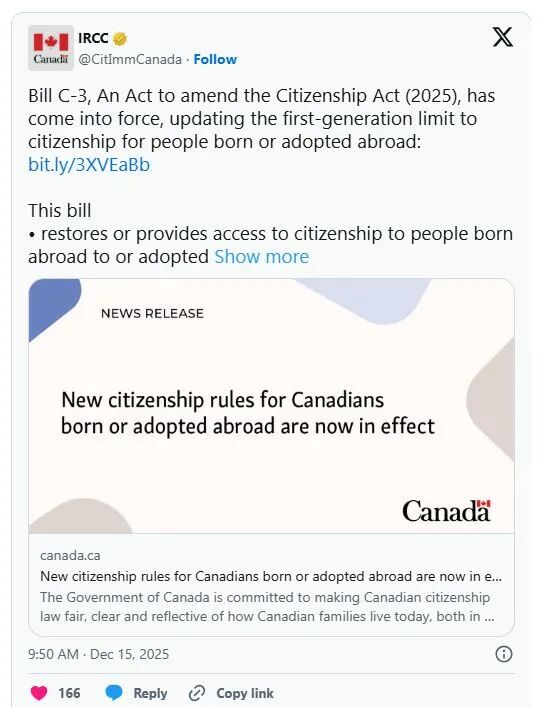 Canada

IRCC
@CitImmCanada · Follow

Bill C-3, An Act to amend the Citizenship Act (2025), has come into force, updating the first-generation limit to citizenship for people born or adopted abroad: bit.ly/3XVEaBb

This bill
• restores or provides access to citizenship to people born abroad to or adopted Show more

NEWS RELEASE

New citizenship rules for Canadians born or adopted abroad are now in effect

Canada

canada.ca
New citizenship rules for Canadians born or adopted abroad are now in e...
The Government of Canada is committed to making Canadian citizenship law fair, clear and reflective of how Canadian families live today, both in ...

9:50 AM · Dec 15, 2025

166 Reply Copy link